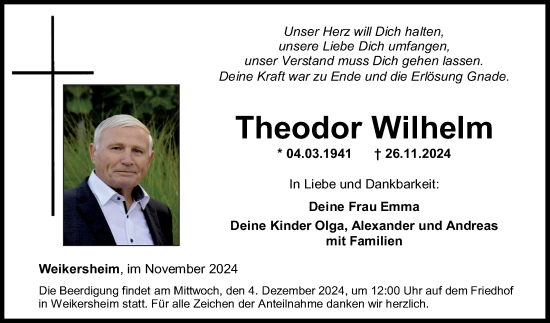 Unser Herz will Dich halten,
unsere Liebe Dich umfangen,
unser Verstand muss Dich gehen lassen.
Deine Kraft war zu Ende und die Erlösung Gnade.

Theodor Wilhelm

* 04.03.1941 † 26.11.2024

In Liebe und Dankbarkeit:

Deine Frau Emma

Deine Kinder Olga, Alexander und Andreas
mit Familien

Weikersheim, im November 2024

Die Beerdigung findet am Mittwoch, den 4. Dezember 2024, um 12:00 Uhr auf dem Friedhof in Weikersheim statt. Für alle Zeichen der Anteilnahme danken wir herzlich.